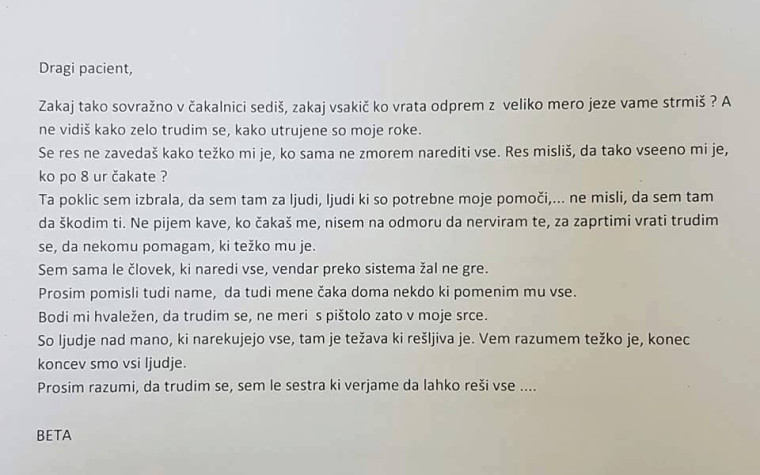 Dragi pacient,

Zakaj tako sovražno v čakalnici sediš, zakaj vsakič ko vrata odprem z veliko mero jeze vame strmiš ? A ne vidiš kako zelo trudim se, kako utrujene so moje roke.

Se res ne zavedaš kako težko mi je, ko sama ne zmorem narediti vse. Res misliš, da tako vseeno mi je, ko po 8 ur čakate ?

Ta poklic sem izbrala, da sem tam za ljudi, ljudi ki so potrebne moje pomoči,... ne misli, da sem tam da škodim ti. Ne pijem kave, ko čakaš me, nisem na odmoru da nerviram te, za zaprtimi vrati trudim se, da nekomu pomagam, ki težko mu je.

Sem sama le človek, ki naredi vse, vendar preko sistema žal ne gre.

Prosim pomisli tudi name, da tudi mene čaka doma nekdo ki pomenim mu vse.

Bodi mi hvaležen, da trudim se, ne meri s pištolo zato v moje srce.

So ljudje nad mano, ki narekujejo vse, tam je težava ki rešljiva je. Vem razumem težko je, konec koncev smo vsi ljudje.

Prosim razumi, da trudim se, sem le sestra ki verjame da lahko reši vse ....

BETA